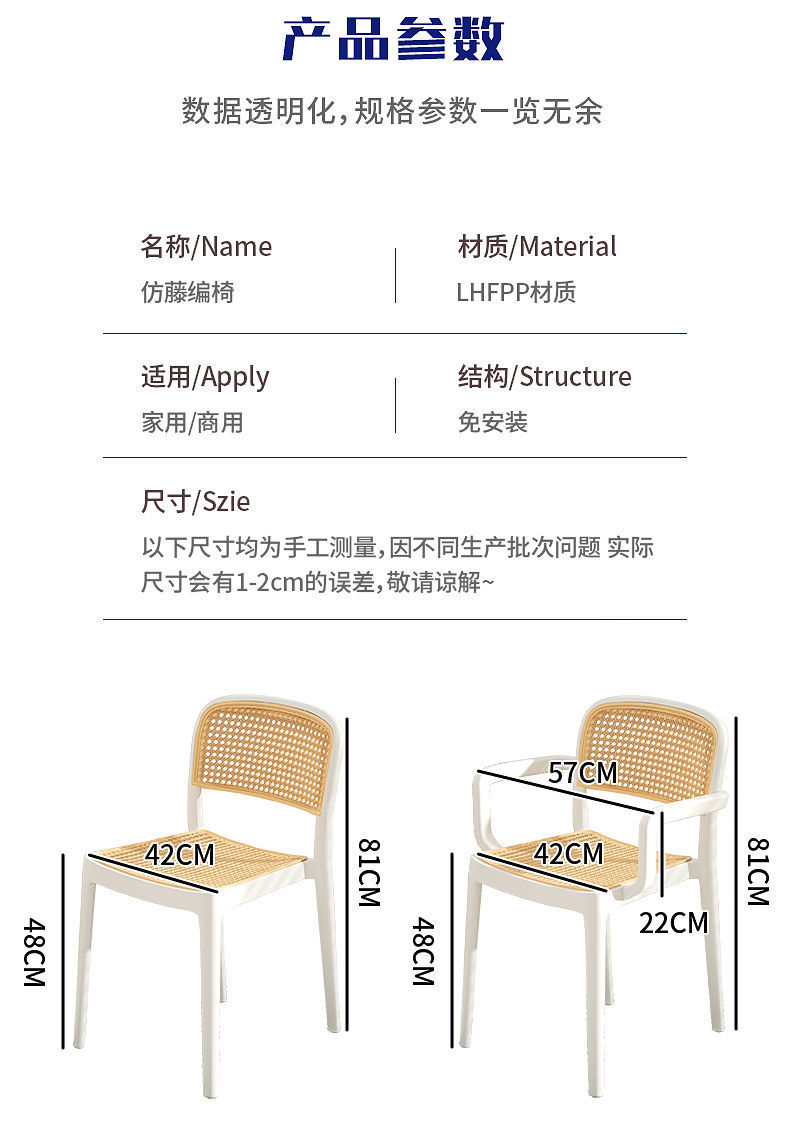 产品参数

数据透明化,规格参数一览无余

名称/Name
仿藤编椅

材质/Material
LHFPP材质

适用/Apply
家用/商用

结构/Structure
免安装

尺寸/Szie
以下尺寸均为手工测量,因不同生产批次问题 实际尺寸会有1-2cm的误差,敬请谅解~

42CM
81CM
48CM

57CM
42CM
81CM
22CM
48CM